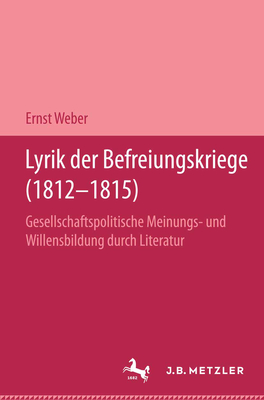 Ernst Weber

Lyrik der Befreiungskriege (1812–1815)

Gesellschaftspolitische Meinungs- und Willensbildung durch Literatur

1682

J.B. METZLER